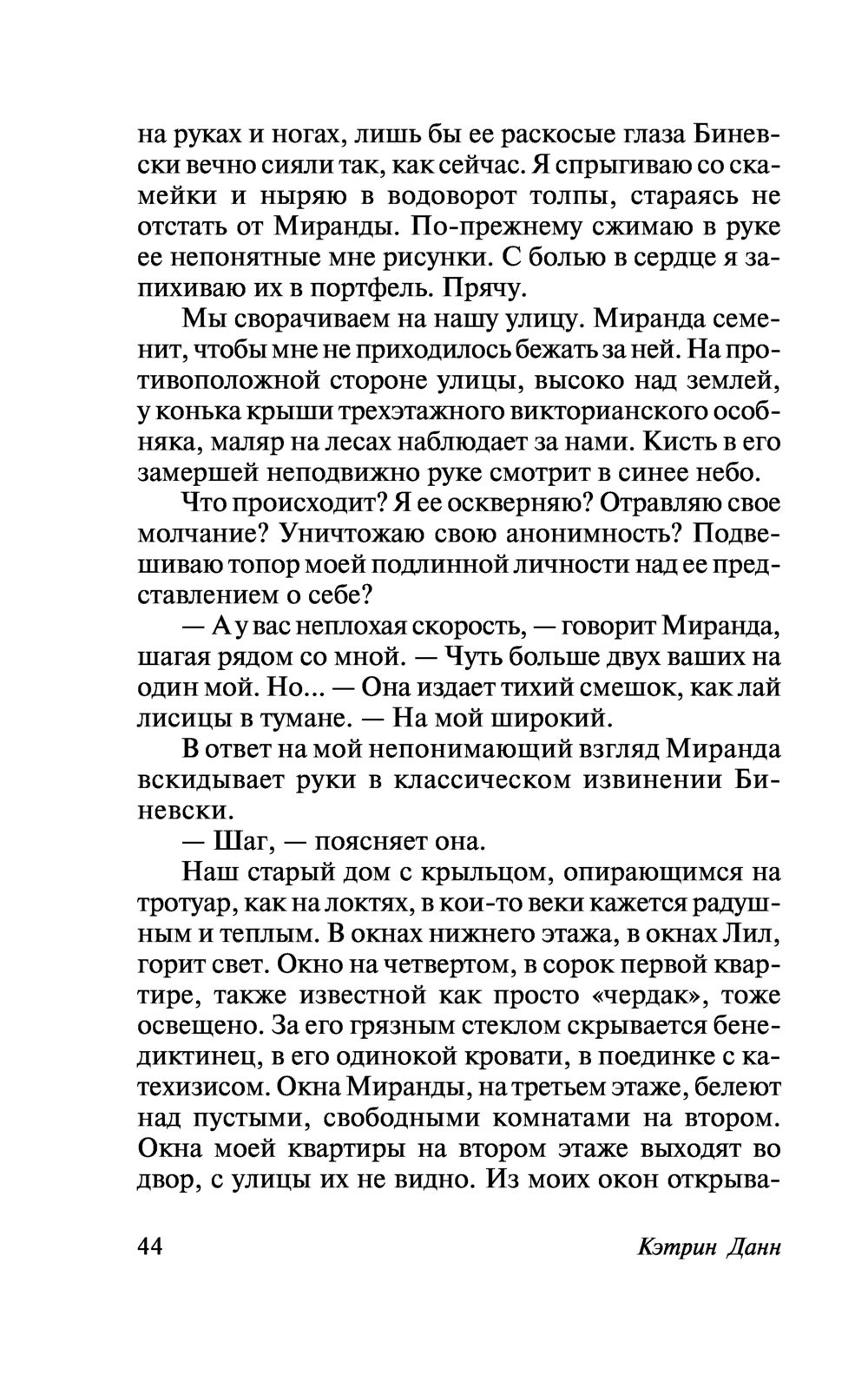 на руках и ногах, лишь бы ее раскосые глаза Биневски вечно сияли так, как сейчас. Я спрыгиваю со скамейки и ныряю в водоворот толпы, стараясь не отстать от Миранды. По-прежнему сжимаю в руке ее непонятные мне рисунки. С болью в сердце я запихиваю их в портфель. Прячу.

Мы сворачиваем на нашу улицу. Миранда семенит, чтобы мне не приходилось бежать за ней. На противоположной стороне улицы, высоко над землей, у конька крыши трехэтажного викторианского особняка, маляр на лесах наблюдает за нами. Кисть в его замершей неподвижно руке смотрит в синее небо.

Что происходит? Я ее оскверняю? Отравляю свое молчание? Уничтожаю свою анонимность? Подвешиваю топор моей подлинной личности над ее представлением о себе?

— А у вас неплохая скорость, — говорит Миранда, шагая рядом со мной. — Чуть больше двух ваших на один мой. Но... — Она издает тихий смешок, как лай лисицы в тумане. — На мой широкий.

В ответ на мой непонимающий взгляд Миранда вскидывает руки в классическом извинении Биневски.

— Шаг, — поясняет она.

Наш старый дом с крыльцом, опирающимся на тротуар, как на локтях, в кои-то веки кажется радушным и теплым. В окнах нижнего этажа, в окнах Лил, горит свет. Окно на четвертом, в сорок первой квартире, также известной как просто «чердак», тоже освещено. За его грязным стеклом скрывается бенедиктинец, в его одинокой кровати, в поединке с катехизисом. Окна Миранды, на третьем этаже, белеют над пустыми, свободными комнатами на втором. Окна моей квартиры на втором этаже выходят во двор, с улицы их не видно. Из моих окон открыва-

44 Кэтрин Данн